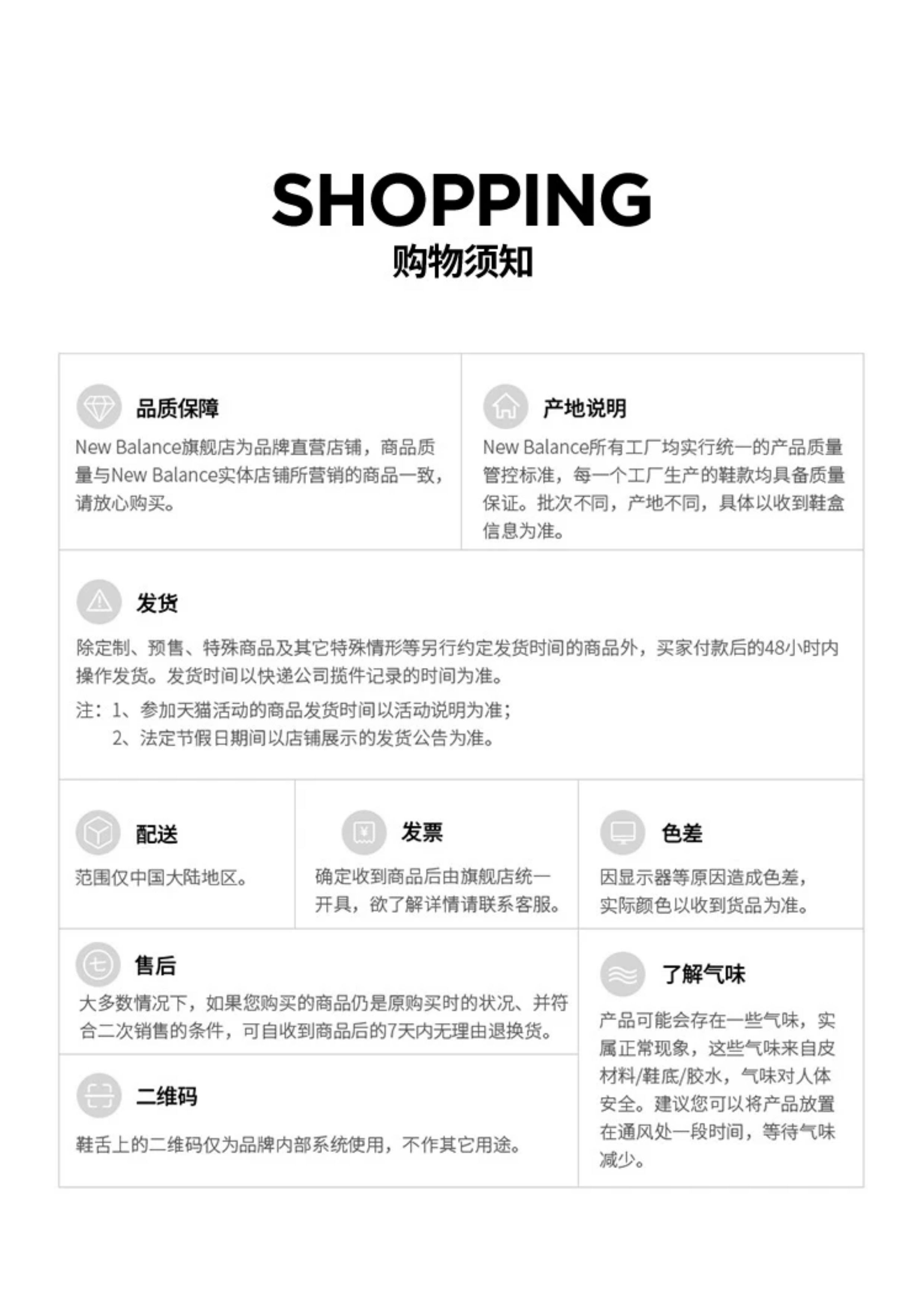 SHOPPING
购物须知

品质保障
New Balance旗舰店为品牌直营店铺，商品质量与New Balance实体店铺所营销的商品一致，请放心购买。

产地说明
New Balance所有工厂均实行统一的产品质量管控标准，每一个工厂生产的鞋款均具备质量保证。批次不同，产地不同，具体以收到鞋盒信息为准。

发货
除定制、预售、特殊商品及其它特殊情形等另行约定发货时间的商品外，买家付款后的48小时内操作发货。发货时间以快递公司揽件记录的时间为准。

注：1、参加天猫活动的商品发货时间以活动说明为准；
2、法定节假日期间以店铺展示的发货公告为准。

配送
范围仅中国大陆地区。

发票
确定收到商品后由旗舰店统一开具，欲了解详情请联系客服。

色差
因显示器等原因造成色差，实际颜色以收到货品为准。

售后
大多数情况下，如果您购买的商品仍是原购买时的状况、并符合二次销售的条件，可自收到商品后的7天内无理由退换货。

二维码
鞋舌上的二维码仅为品牌内部系统使用，不作其它用途。

了解气味
产品可能会存在一些气味，实属正常现象，这些气味来自皮材料/鞋底/胶水，气味对人体安全。建议您可以将产品放置在通风处一段时间，等待气味减少。